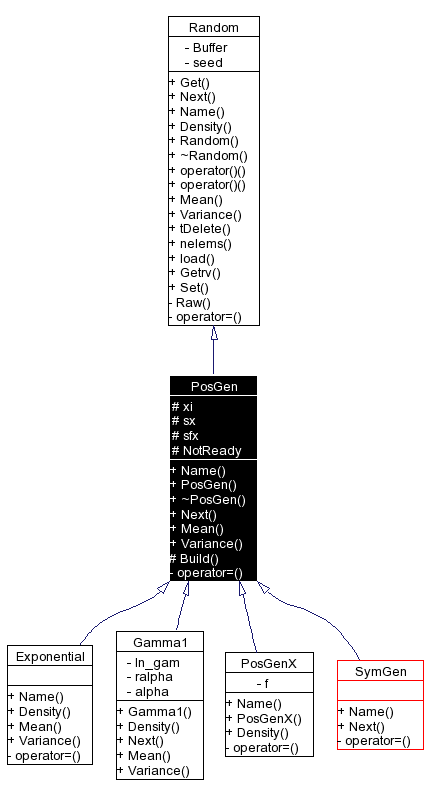 Random
- Buffer
- seed
+ Get()
+ Next()
+ Name()
+ Density()
+ Random()
+ ~Random()
+ operator()()
+ operator()()
+ Mean()
+ Variance()
+ tDelete()
+ nelems()
+ load()
+ Getrv()
+ Set()
- Raw()
- operator=()

PosGen
# xi
# sx
# sfx
# NotReady
+ Name()
+ PosGen()
+ ~PosGen()
+ Next()
+ Mean()
+ Variance()
# Build()
- operator=()

Exponential
+ Name()
+ Density()
+ Mean()
+ Variance()
- operator=()

Gamma1
- ln_gam
- ralpha
- alpha
+ Gamma1()
+ Density()
+ Next()
+ Mean()
+ Variance()

PosGenX
- f
+ Name()
+ PosGenX()
+ Density()
- operator=()

SymGen
+ Name()
+ Next()
- operator=()